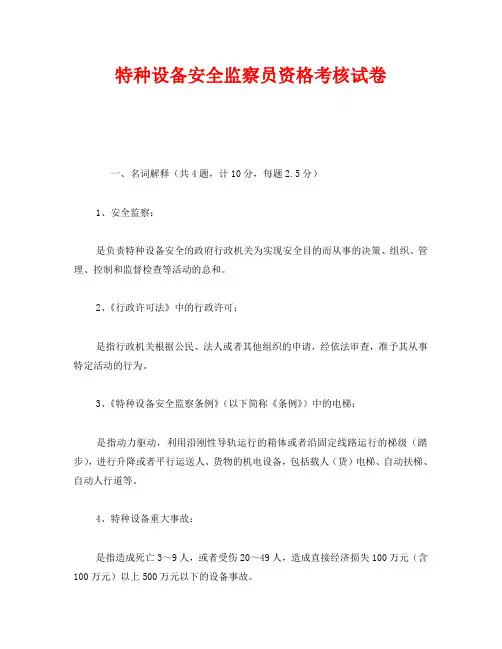 特种设备安全监察员资格考核试卷

一、名词解释（共4题，计10分，每题2.5分）

1、安全监察：

是负责特种设备安全的政府行政机关为实现安全目的而从事的决策、组织、管理、控制和监督检查等活动的总和。

2、《行政许可法》中的行政许可：

是指行政机关根据公民、法人或者其他组织的申请，经依法审查，准予其从事特定活动的行为。

3、《特种设备安全监察条例》（以下简称《条例》）中的电梯：

是指动力驱动，利用沿刚性导轨运行的箱体或者沿固定线路运行的梯级（踏步），进行升降或者平行运送人、货物的机电设备，包括载人（货）电梯、自动扶梯、自动人行道等。

4、特种设备重大事故：

是指造成死亡3～9人，或者受伤20～49人，造成直接经济损失100万元（含100万元）以上500万元以下的设备事故。